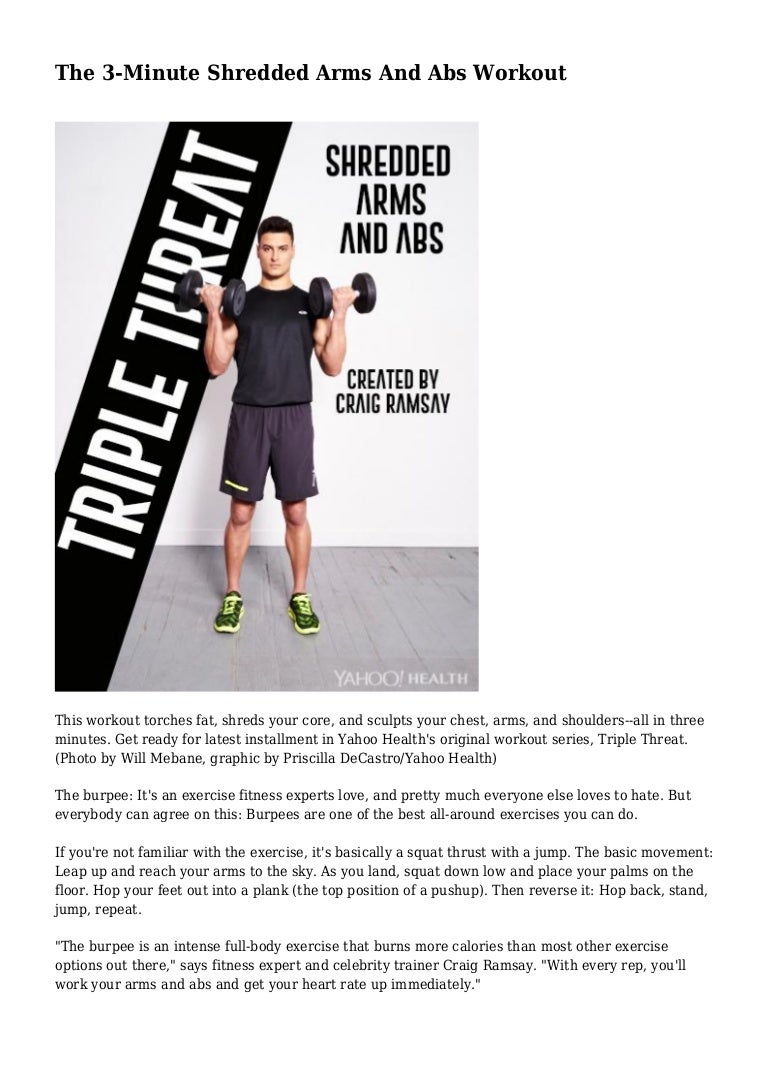 The 3-Minute Shredded Arms And Abs Workout

TRIPLE THREAT

SHREDDED ARMS AND ABS

CREATED BY CRAIG RAMSAY

YAHOO! HEALTH

This workout torches fat, shreds your core, and sculpts your chest, arms, and shoulders--all in three minutes. Get ready for latest installment in Yahoo Health's original workout series, Triple Threat. (Photo by Will Mebane, graphic by Priscilla DeCastro/Yahoo Health)

The burpee: It's an exercise fitness experts love, and pretty much everyone else loves to hate. But everybody can agree on this: Burpees are one of the best all-around exercises you can do.

If you're not familiar with the exercise, it's basically a squat thrust with a jump. The basic movement: Leap up and reach your arms to the sky. As you land, squat down low and place your palms on the floor. Hop your feet out into a plank (the top position of a pushup). Then reverse it: Hop back, stand, jump, repeat.

"The burpee is an intense full-body exercise that burns more calories than most other exercise options out there," says fitness expert and celebrity trainer Craig Ramsay. "With every rep, you'll work your arms and abs and get your heart rate up immediately."